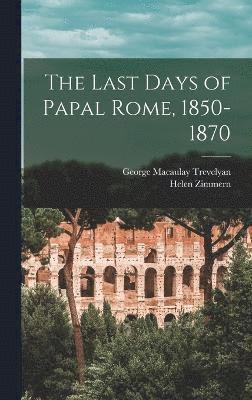 The Last Days of Papal Rome, 1850-1870

George Macaulay Trevelyan
Helen Zimmern